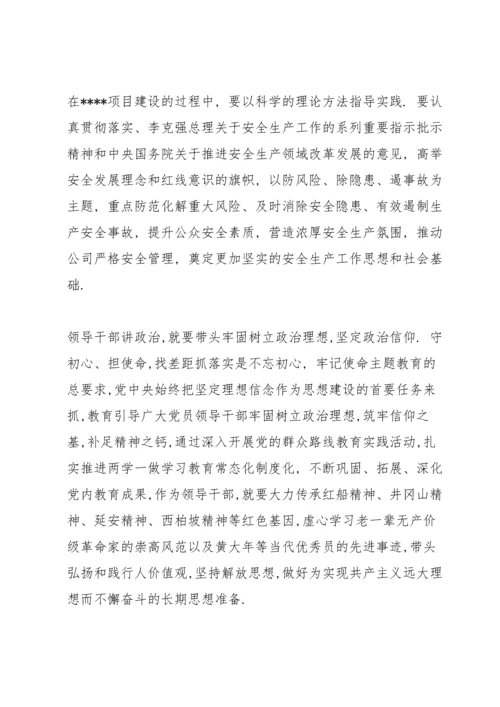 在****项目建设的过程中，要以科学的理论方法指导实践．要认真贯彻落实、李克强总理关于安全生产工作的系列重要指示批示精神和中央国务院关于推进安全生产领域改革发展的意见，高举安全发展理念和红线意识的旗帜，以防风险、除隐患、遏事故为主题，重点防范化解重大风险、及时消除安全隐患、有效遏制生产安全事故，提升公众安全素质，营造浓厚安全生产氛围，推动公司严格安全管理，奠定更加坚实的安全生产工作思想和社会基础.

领导干部讲政治,就要带头牢固树立政治理想,坚定政治信仰．守初心、担使命,找差距抓落实是不忘初心，牢记使命主题教育的总要求,党中央始终把坚定理想信念作为思想建设的首要任务来抓,教育引导广大党员领导干部牢固树立政治理想,筑牢信仰之基,补足精神之钙,通过深入开展党的群众路线教育实践活动,扎实推进两学一做学习教育常态化制度化，不断巩固、拓展、深化党内教育成果,作为领导干部,就要大力传承红船精神、井冈山精神、延安精神、西柏坡精神等红色基因,虚心学习老一辈无产价级革命家的崇高风范以及黄大年等当代优秀员的先进事迹,带头弘扬和践行人价值观,坚持解放思想,做好为实现共产主义远大理想而不懈奋斗的长期思想准备.